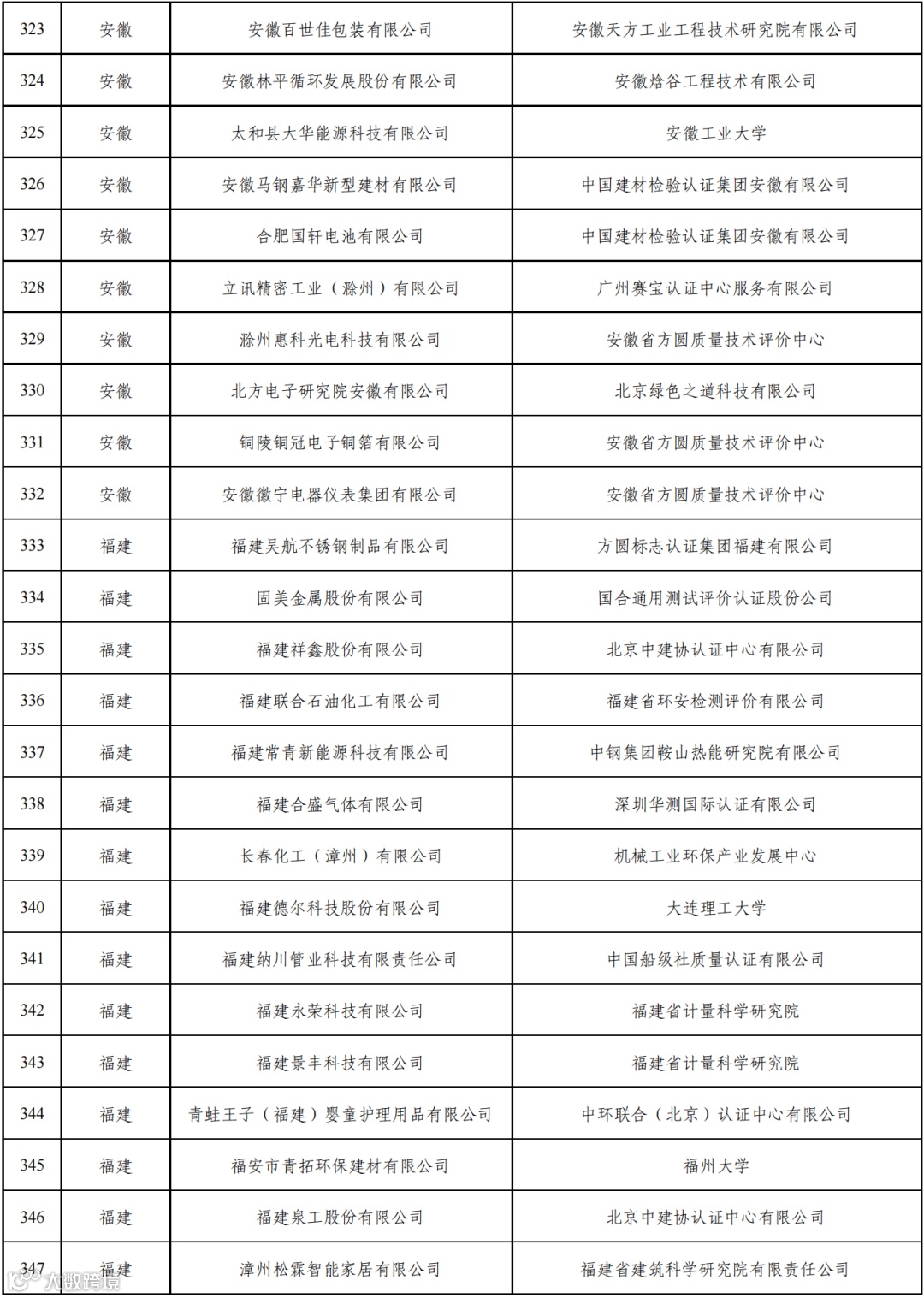 | 323 | 安徽 | 安徽百世佳包装有限公司 | 安徽天方工业工程技术研究院有限公司 |
|---|---|---|---|
| 324 | 安徽 | 安徽林平循环发展股份有限公司 | 安徽焓谷工程技术有限公司 |
| 325 | 安徽 | 太和县大华能源科技有限公司 | 安徽工业大学 |
| 326 | 安徽 | 安徽马钢嘉华新型建材有限公司 | 中国建材检验认证集团安徽有限公司 |
| 327 | 安徽 | 合肥国轩电池有限公司 | 中国建材检验认证集团安徽有限公司 |
| 328 | 安徽 | 立讯精密工业（滁州）有限公司 | 广州赛宝认证中心服务有限公司 |
| 329 | 安徽 | 滁州惠科光电科技有限公司 | 安徽省方圆质量技术评价中心 |
| 330 | 安徽 | 北方电子研究院安徽有限公司 | 北京绿色之道科技有限公司 |
| 331 | 安徽 | 铜陵铜冠电子铜箔有限公司 | 安徽省方圆质量技术评价中心 |
| 332 | 安徽 | 安徽徽宁电器仪表集团有限公司 | 安徽省方圆质量技术评价中心 |
| 333 | 福建 | 福建吴航不锈钢制品有限公司 | 方圆标志认证集团福建有限公司 |
| 334 | 福建 | 固美金属股份有限公司 | 国合通用测试评价认证股份公司 |
| 335 | 福建 | 福建祥鑫股份有限公司 | 北京中建协认证中心有限公司 |
| 336 | 福建 | 福建联合石油化工有限公司 | 福建省环安检测评价有限公司 |
| 337 | 福建 | 福建常青新能源科技有限公司 | 中钢集团鞍山热能研究院有限公司 |
| 338 | 福建 | 福建合盛气体有限公司 | 深圳华测国际认证有限公司 |
| 339 | 福建 | 长春化工（漳州）有限公司 | 机械工业环保产业发展中心 |
| 340 | 福建 | 福建德尔科技股份有限公司 | 大连理工大学 |
| 341 | 福建 | 福建纳川管业科技有限责任公司 | 中国船级社质量认证有限公司 |
| 342 | 福建 | 福建永荣科技有限公司 | 福建省计量科学研究院 |
| 343 | 福建 | 福建景丰科技有限公司 | 福建省计量科学研究院 |
| 344 | 福建 | 青蛙王子（福建）婴童护理用品有限公司 | 中环联合（北京）认证中心有限公司 |
| 345 | 福建 | 福安市青拓环保建材有限公司 | 福州大学 |
| 346 | 福建 | 福建泉工股份有限公司 | 北京中建协认证中心有限公司 |
| 347 | 福建 | 漳州松霖智能家居有限公司 | 福建省建筑科学研究院有限责任公司 |

大数跨境